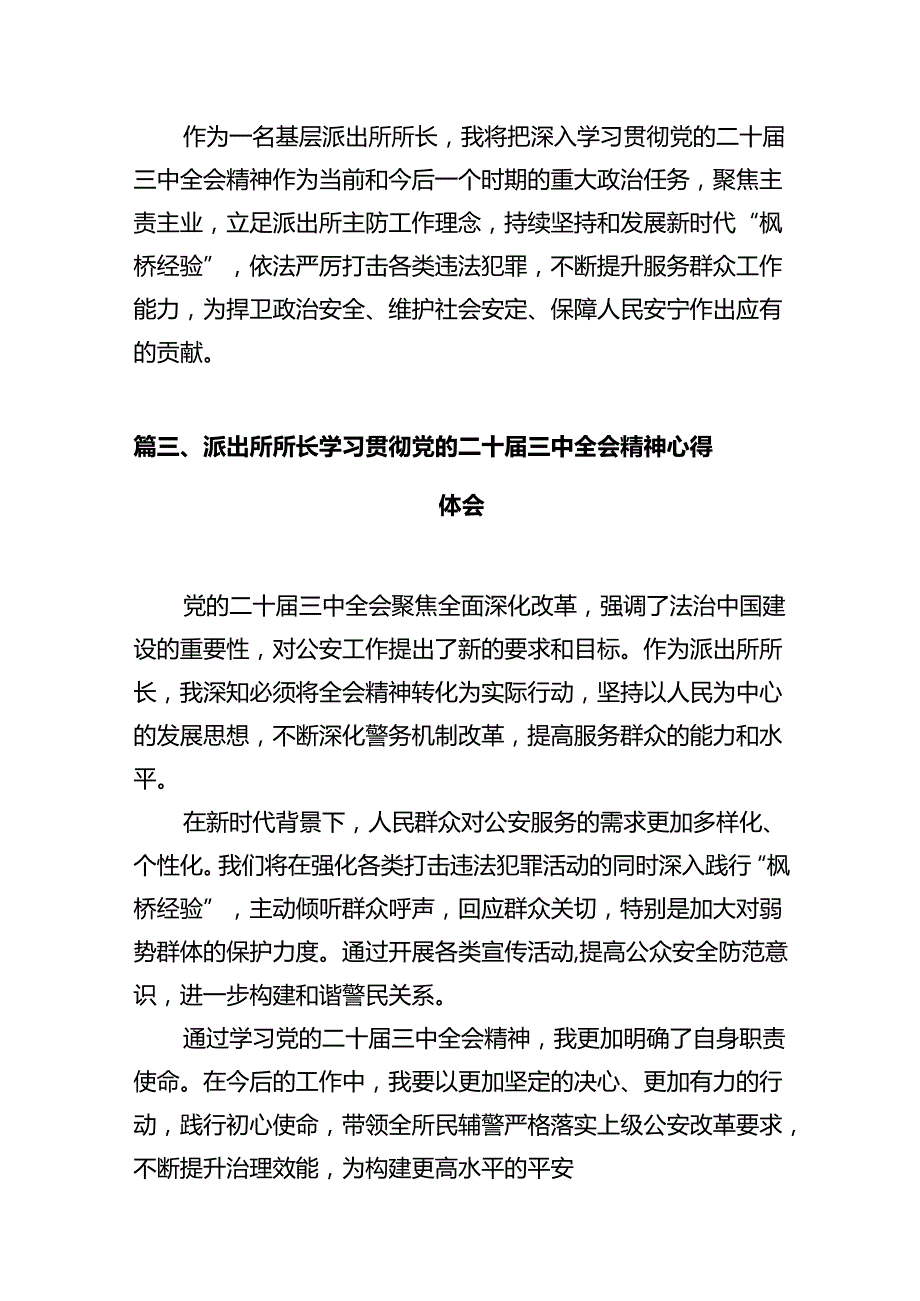 作为一名基层派出所所长，我将把深入学习贯彻党的二十届三中全会精神作为当前和今后一个时期的重大政治任务，聚焦主责主业，立足派出所主防工作理念，持续坚持和发展新时代“枫桥经验”，依法严厉打击各类违法犯罪，不断提升服务群众工作能力，为捍卫政治安全、维护社会安定、保障人民安宁作出应有的贡献。

篇三、派出所所长学习贯彻党的二十届三中全会精神心得体会

党的二十届三中全会聚焦全面深化改革，强调了法治中国建设的重要性，对公安工作提出了新的要求和目标。作为派出所所长，我深知必须将全会精神转化为实际行动，坚持以人民为中心的发展思想，不断深化警务机制改革，提高服务群众的能力和水平。

在新时代背景下，人民群众对公安服务的需求更加多样化、个性化。我们将在强化各类打击违法犯罪活动的同时深入践行“枫桥经验”，主动倾听群众呼声，回应群众关切，特别是加大对弱势群体的保护力度。通过开展各类宣传活动,提高公众安全防范意识，进一步构建和谐警民关系。

通过学习党的二十届三中全会精神，我更加明确了自身职责使命。在今后的工作中，我要以更加坚定的决心、更加有力的行动，践行初心使命，带领全所民辅警严格落实上级公安改革要求，不断提升治理效能，为构建更高水平的平安